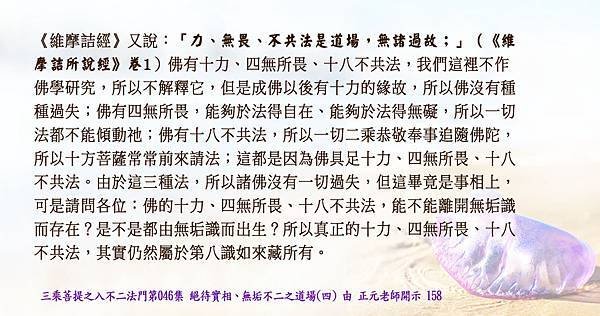 《維摩詰經》又說：「力、無畏、不共法是道場，無諸過故；」（《維摩詰所說經》卷1）佛有十力、四無所畏、十八不共法，我們這裡不作佛學研究，所以不解釋它，但是成佛以後有十力的緣故，所以佛沒有種種過失；佛有四無所畏，能夠於法得自在、能夠於法得無礙，所以一切法都不能傾動祂；佛有十八不共法，所以一切二乘恭敬奉事追隨佛陀，所以十方菩薩常常前來請法；這都是因為佛具足十力、四無所畏、十八不共法。由於這三種法，所以諸佛沒有一切過失，但這畢竟是事相上，可是請問各位：佛的十力、四無所畏、十八不共法，能不能離開無垢識而存在？是不是都由無垢識而出生？所以真正的十力、四無所畏、十八不共法，其實仍然屬於第八識如來藏所有。

三乘菩提之入不二法門第046集 絕待實相、無垢不二之道場(四) 由 正元老師開示 158